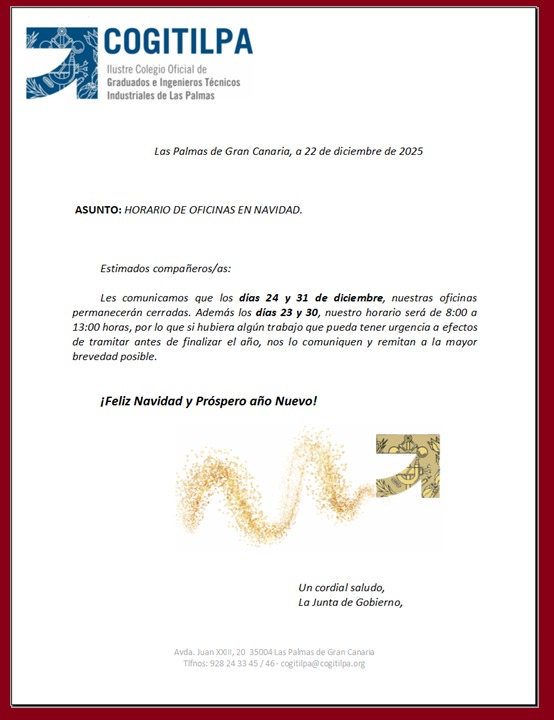 COGITILPA
Ilustre Colegio Oficial de Graduados e Ingenieros Técnicos Industriales de Las Palmas

Las Palmas de Gran Canaria, a 22 de diciembre de 2025

ASUNTO: HORARIO DE OFICINAS EN NAVIDAD.

Estimados compañeros/as:

Les comunicamos que los días 24 y 31 de diciembre, nuestras oficinas permanecerán cerradas. Además los días 23 y 30, nuestro horario será de 8:00 a 13:00 horas, por lo que si hubiera algún trabajo que pueda tener urgencia a efectos de tramitar antes de finalizar el año, nos lo comuniquen y remitan a la mayor brevedad posible.

¡Feliz Navidad y Próspero año Nuevo!

Un cordial saludo,
La Junta de Gobierno,

Avda. Juan XXIII, 20 35004 Las Palmas de Gran Canaria
Tlfnos: 928 24 33 45 / 46 - cogitilpa@cogitilpa.org